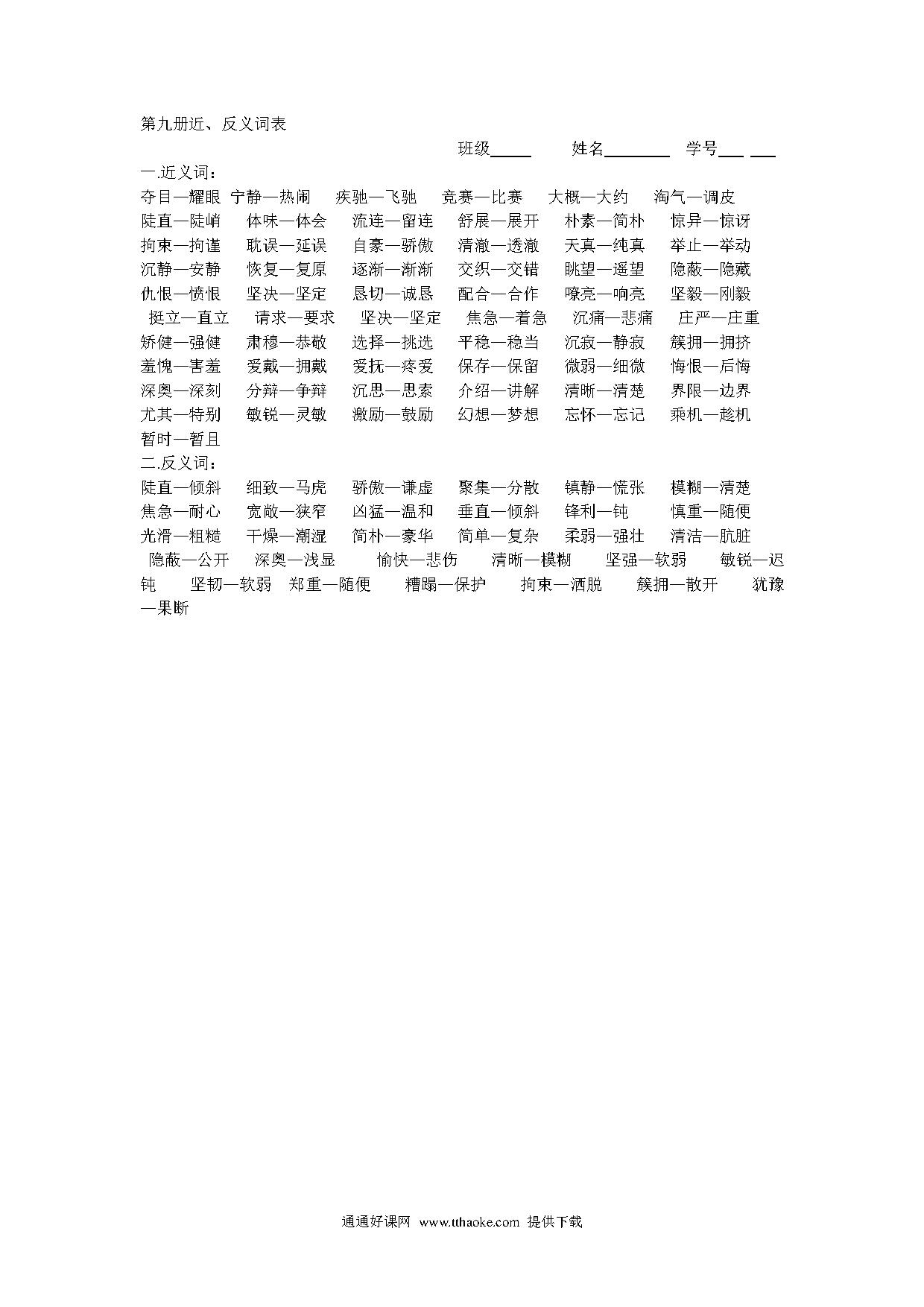 第九册近、反义词表

班级_____ 姓名________ 学号___ ___

一.近义词：

夺目—耀眼 宁静—热闹 疾驰—飞驰 竞赛—比赛 大概—大约 淘气—调皮
陡直—陡峭 体味—体会 流连—留连 舒展—展开 朴素—简朴 惊异—惊讶
拘束—拘谨 耽误—延误 自豪—骄傲 清澈—透澈 天真—纯真 举止—举动
沉静—安静 恢复—复原 逐渐—渐渐 交织—交错 眺望—遥望 隐蔽—隐藏
仇恨—愤恨 坚决—坚定 恳切—诚恳 配合—合作 嘹亮—响亮 坚毅—刚毅
挺立—直立 请求—要求 坚决—坚定 焦急—着急 沉痛—悲痛 庄严—庄重
矫健—强健 肃穆—恭敬 选择—挑选 平稳—稳当 沉寂—静寂 簇拥—拥挤
羞愧—害羞 爱戴—拥戴 爱抚—疼爱 保存—保留 微弱—细微 悔恨—后悔
深奥—深刻 分辩—争辩 沉思—思索 介绍—讲解 清晰—清楚 界限—边界
尤其—特别 敏锐—灵敏 激励—鼓励 幻想—梦想 忘怀—忘记 乘机—趁机
暂时—暂且

二.反义词：

陡直—倾斜 细致—马虎 骄傲—谦虚 聚集—分散 镇静—慌张 模糊—清楚
焦急—耐心 宽敞—狭窄 凶猛—温和 垂直—倾斜 锋利—钝 慎重—随便
光滑—粗糙 干燥—潮湿 简朴—豪华 简单—复杂 柔弱—强壮 清洁—肮脏
隐蔽—公开 深奥—浅显 愉快—悲伤 清晰—模糊 坚强—软弱 敏锐—迟钝 坚韧—软弱 郑重—随便 糟蹋—保护 拘束—洒脱 簇拥—散开 犹豫—果断

通通好课网 www.tthaoke.com 提供下载